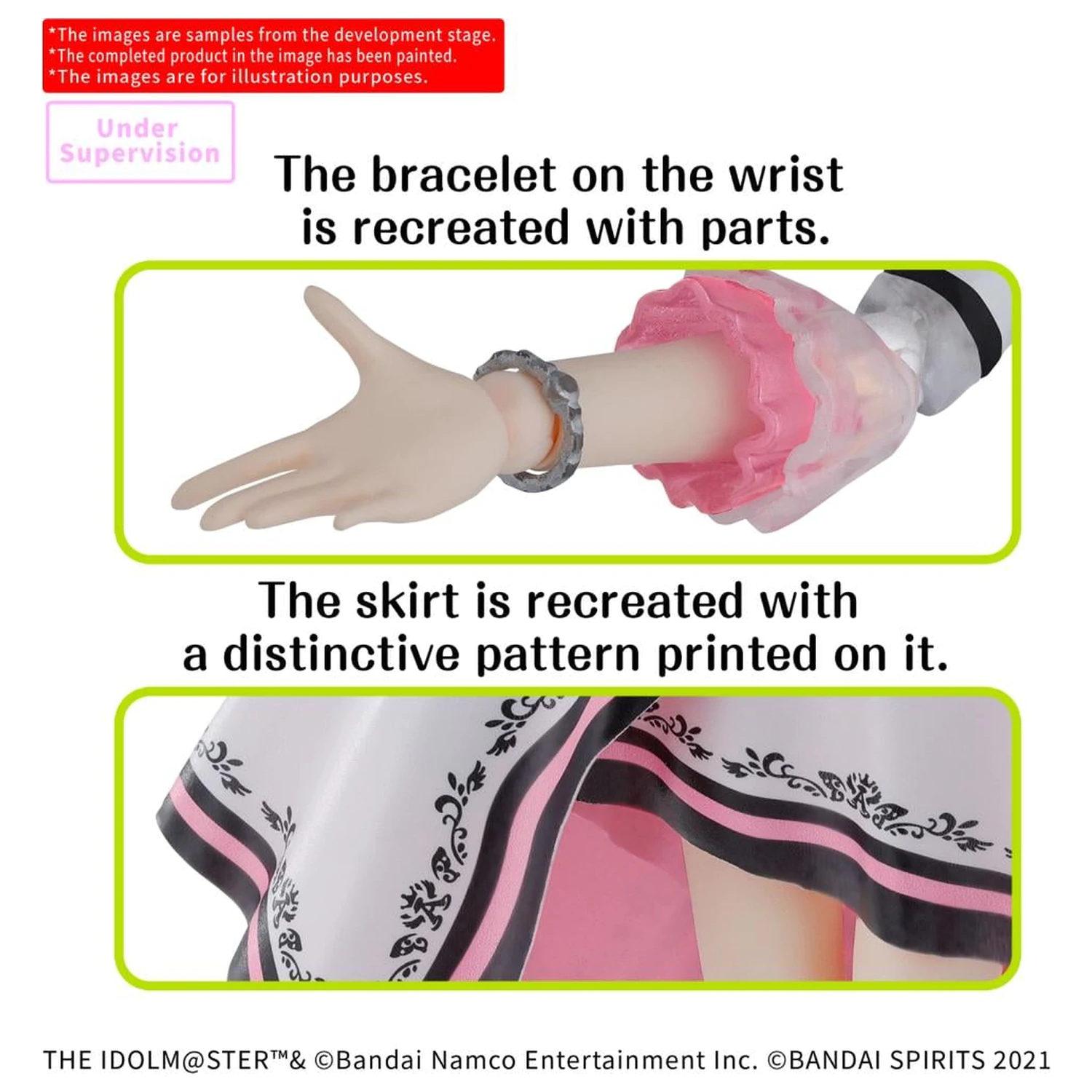 *The images are samples from the development stage.
*The completed product in the image has been painted.
*The images are for illustration purposes.

Under
Supervision

The bracelet on the wrist is recreated with parts.

The skirt is recreated with a distinctive pattern printed on it.

THE IDOLM@STER™& ©Bandai Namco Entertainment Inc. ©BANDAI SPIRITS 2021